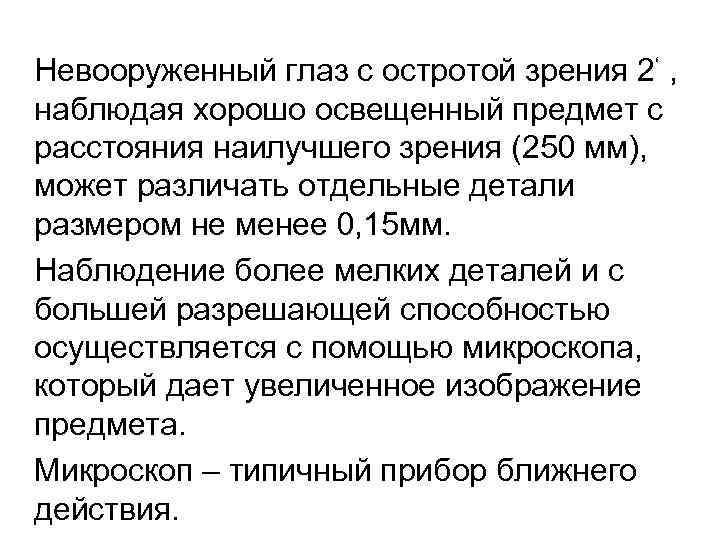 Невооруженный глаз с остротой зрения 2' , наблюдая хорошо освещенный предмет с расстояния наилучшего зрения (250 мм), может различать отдельные детали размером не менее 0,15мм.

Наблюдение более мелких деталей и с большей разрешающей способностью осуществляется с помощью микроскопа, который дает увеличенное изображение предмета.

Микроскоп – типичный прибор ближнего действия.